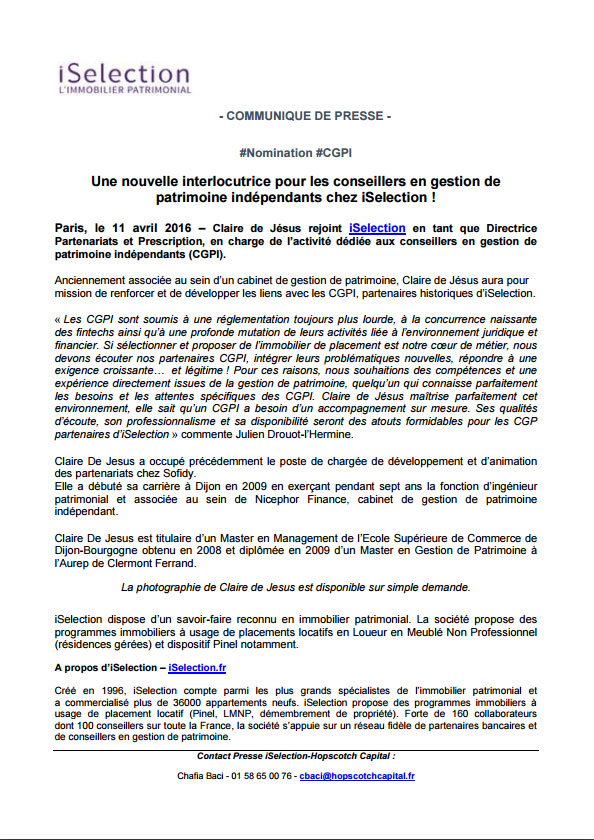 iSelection
L'IMMOBILIER PATRIMONIAL

- COMMUNIQUE DE PRESSE -

#Nomination #CGPI

Une nouvelle interlocutrice pour les conseillers en gestion de patrimoine indépendants chez iSelection !

Paris, le 11 avril 2016 – Claire de Jésus rejoint iSelection en tant que Directrice Partenariats et Prescription, en charge de l'activité dédiée aux conseillers en gestion de patrimoine indépendants (CGPI).

Anciennement associée au sein d'un cabinet de gestion de patrimoine, Claire de Jésus aura pour mission de renforcer et de développer les liens avec les CGPI, partenaires historiques d'iSelection.

« Les CGPI sont soumis à une réglementation toujours plus lourde, à la concurrence naissante des fintechs ainsi qu'à une profonde mutation de leurs activités liée à l'environnement juridique et financier. Si sélectionner et proposer de l'immobilier de placement est notre cœur de métier, nous devons écouter nos partenaires CGPI, intégrer leurs problématiques nouvelles, répondre à une exigence croissante… et légitime ! Pour ces raisons, nous souhaitions des compétences et une expérience directement issues de la gestion de patrimoine, quelqu'un qui connaisse parfaitement les besoins et les attentes spécifiques des CGPI. Claire de Jésus maîtrise parfaitement cet environnement, elle sait qu'un CGPI a besoin d'un accompagnement sur mesure. Ses qualités d'écoute, son professionnalisme et sa disponibilité seront des atouts formidables pour les CGP partenaires d'iSelection » commente Julien Drouot-l'Hermine.

Claire De Jesus a occupé précédemment le poste de chargée de développement et d'animation des partenariats chez Sofidy.
Elle a débuté sa carrière à Dijon en 2009 en exerçant pendant sept ans la fonction d'ingénieur patrimonial et associée au sein de Nicephor Finance, cabinet de gestion de patrimoine indépendant.

Claire De Jesus est titulaire d'un Master en Management de l'Ecole Supérieure de Commerce de Dijon-Bourgogne obtenu en 2008 et diplômée en 2009 d'un Master en Gestion de Patrimoine à l'Aurep de Clermont Ferrand.

La photographie de Claire de Jesus est disponible sur simple demande.

iSelection dispose d'un savoir-faire reconnu en immobilier patrimonial. La société propose des programmes immobiliers à usage de placements locatifs en Loueur en Meublé Non Professionnel (résidences gérées) et dispositif Pinel notamment.

A propos d'iSelection – iSelection.fr

Créé en 1996, iSelection compte parmi les plus grands spécialistes de l'immobilier patrimonial et a commercialisé plus de 36000 appartements neufs. iSelection propose des programmes immobiliers à usage de placement locatif (Pinel, LMNP, démembrement de propriété). Forte de 160 collaborateurs dont 100 conseillers sur toute la France, la société s'appuie sur un réseau fidèle de partenaires bancaires et de conseillers en gestion de patrimoine.

Contact Presse iSelection-Hopscotch Capital :

Chafia Baci - 01 58 65 00 76 - cbaci@hopscotchcapital.fr